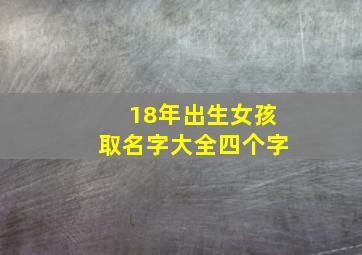 18年出生女孩
取名字大全四个字